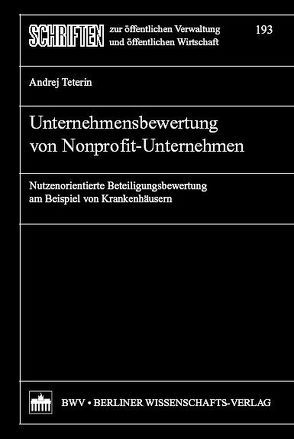 SCHRIFTEN zur öffentlichen Verwaltung und öffentlichen Wirtschaft 193

Andrej Teterin

Unternehmensbewertung von Nonprofit-Unternehmen

Nutzenorientierte Beteiligungsbewertung am Beispiel von Krankenhäusern

BWV • BERLINER WISSENSCHAFTS-VERLAG